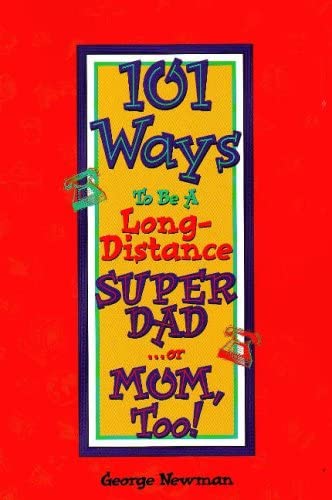 101 Ways To Be A Long-Distance SUPER DAD ...or MOM, Too!

George Newman